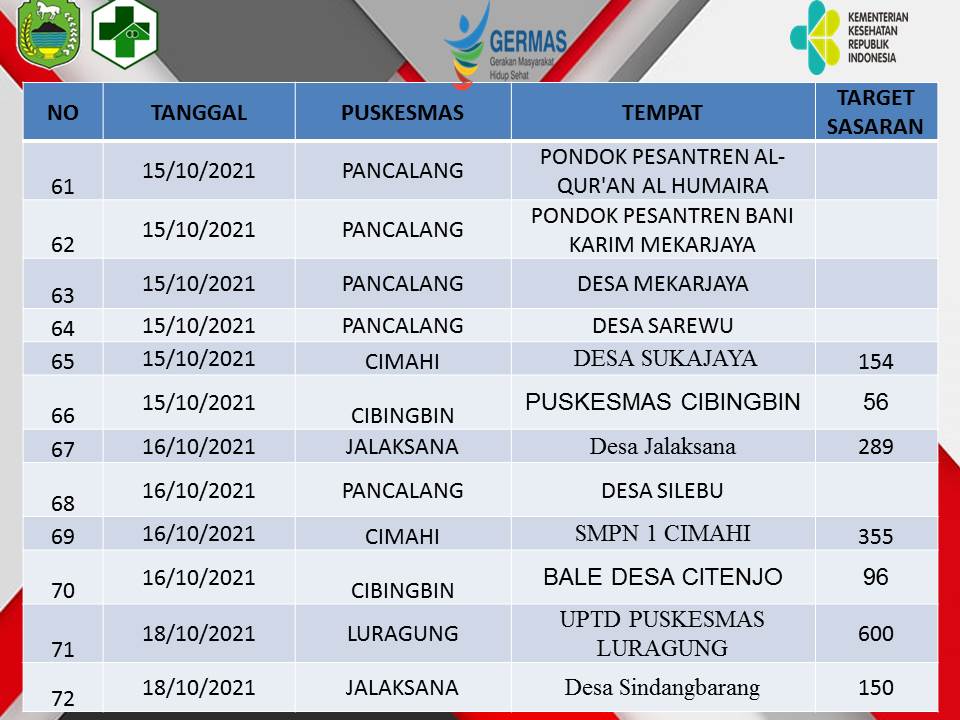 GERMAS
Gerakan Masyarakat Hidup Sehat

KEMENTERIAN KESEHATAN REPUBLIK INDONESIA

| NO | TANGGAL | PUSKESMAS | TEMPAT | TARGET SASARAN |
|---|---|---|---|---|
| 61 | 15/10/2021 | PANCALANG | PONDOK PESANTREN AL-QUR'AN AL HUMAIRA | |
| 62 | 15/10/2021 | PANCALANG | PONDOK PESANTREN BANI KARIM MEKARJAYA | |
| 63 | 15/10/2021 | PANCALANG | DESA MEKARJAYA | |
| 64 | 15/10/2021 | PANCALANG | DESA SAREWU | |
| 65 | 15/10/2021 | CIMAHI | DESA SUKAJAYA | 154 |
| 66 | 15/10/2021 | CIBINGBIN | PUSKESMAS CIBINGBIN | 56 |
| 67 | 16/10/2021 | JALAKSANA | Desa Jalaksana | 289 |
| 68 | 16/10/2021 | PANCALANG | DESA SILEBU | |
| 69 | 16/10/2021 | CIMAHI | SMPN 1 CIMAHI | 355 |
| 70 | 16/10/2021 | CIBINGBIN | BALE DESA CITENJO | 96 |
| 71 | 18/10/2021 | LURAGUNG | UPTD PUSKESMAS LURAGUNG | 600 |
| 72 | 18/10/2021 | JALAKSANA | Desa Sindangbarang | 150 |